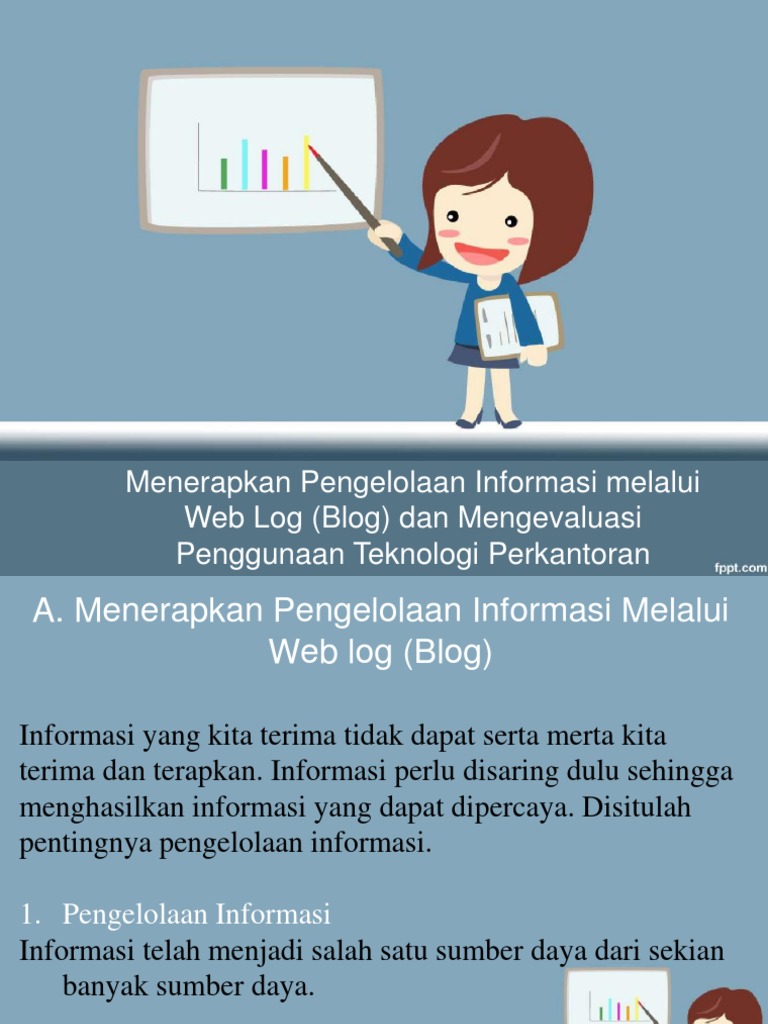 Menerapkan Pengelolaan Informasi melalui Web Log (Blog) dan Mengevaluasi Penggunaan Teknologi Perkantoran

fppt.com

A. Menerapkan Pengelolaan Informasi Melalui Web log (Blog)

Informasi yang kita terima tidak dapat serta merta kita terima dan terapkan. Informasi perlu disaring dulu sehingga menghasilkan informasi yang dapat dipercaya. Disitulah pentingnya pengelolaan informasi.

1. Pengelolaan Informasi
Informasi telah menjadi salah satu sumber daya dari sekian banyak sumber daya.